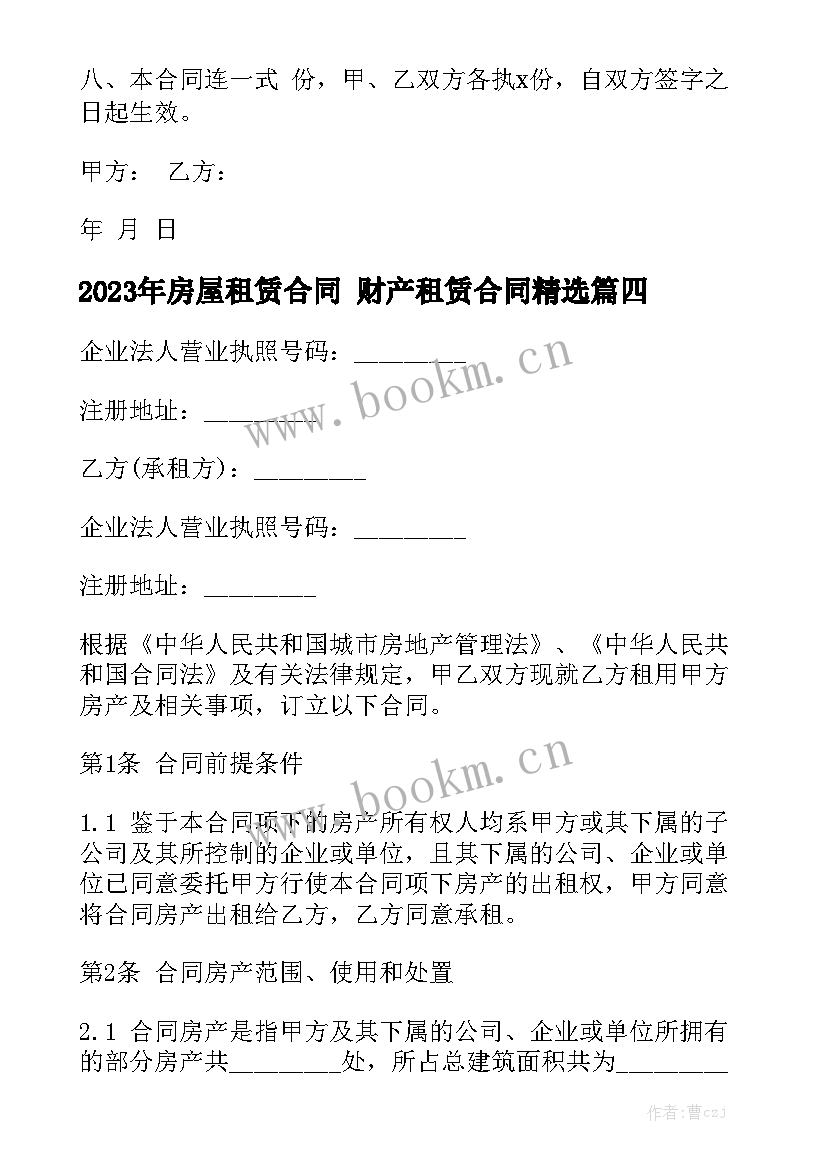 八、本合同连一式 份，甲、乙双方各执x份，自双方签字之日起生效。

甲方： 乙方：

年 月 日

2023年房屋租赁合同 财产租赁合同精选篇四

企业法人营业执照号码：________

注册地址：________

乙方(承租方)：________

企业法人营业执照号码：________

注册地址：________

根据《中华人民共和国城市房地产管理法》、《中华人民共和国合同法》及有关法律规定，甲乙双方现就乙方租用甲方房产及相关事项，订立以下合同。

第1条 合同前提条件

1.1 鉴于本合同项下的房产所有权人均系甲方或其下属的子公司及其所控制的企业或单位，且其下属的公司、企业或单位已同意委托甲方行使本合同项下房产的出租权，甲方同意将合同房产出租给乙方，乙方同意承租。

第2条 合同房产范围、使用和处置

2.1 合同房产是指甲方及其下属的公司、企业或单位所拥有的部分房产共________处，所占总建筑面积共为________

www.bookm.cn

www.bookm.cn

作者：曹czj